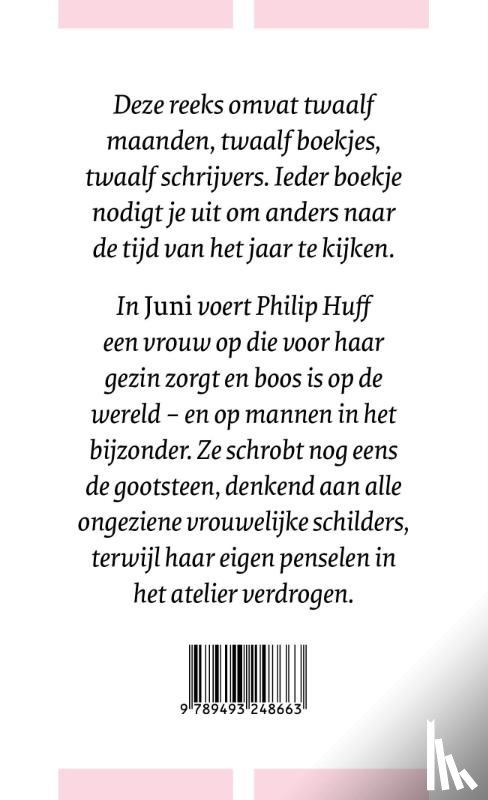 Deze reeks omvat twaalf maanden, twaalf boekjes, twaalf schrijvers. Ieder boekje nodigt je uit om anders naar de tijd van het jaar te kijken.

In Juni voert Philip Huff een vrouw op die voor haar gezin zorgt en boos is op de wereld – en op mannen in het bijzonder. Ze schrobt nog eens de gootsteen, denkend aan alle ongeziene vrouwelijke schilders, terwijl haar eigen penselen in het atelier verdrogen.

9 789493 248663